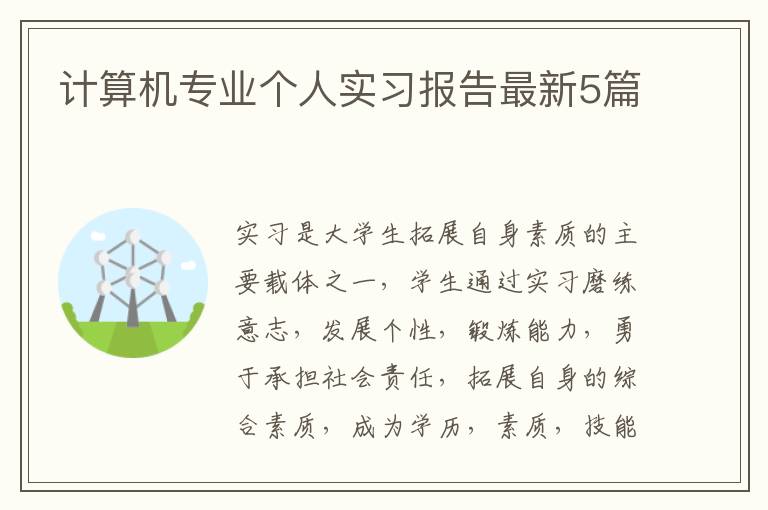 计算机专业个人实习报告最新5篇

实习是大学生拓展自身素质的主要载体之一，学生通过实习磨练意志，发展个性，锻炼能力，勇于承担社会责任，拓展自身的综合素质，成为学历，素质，技能